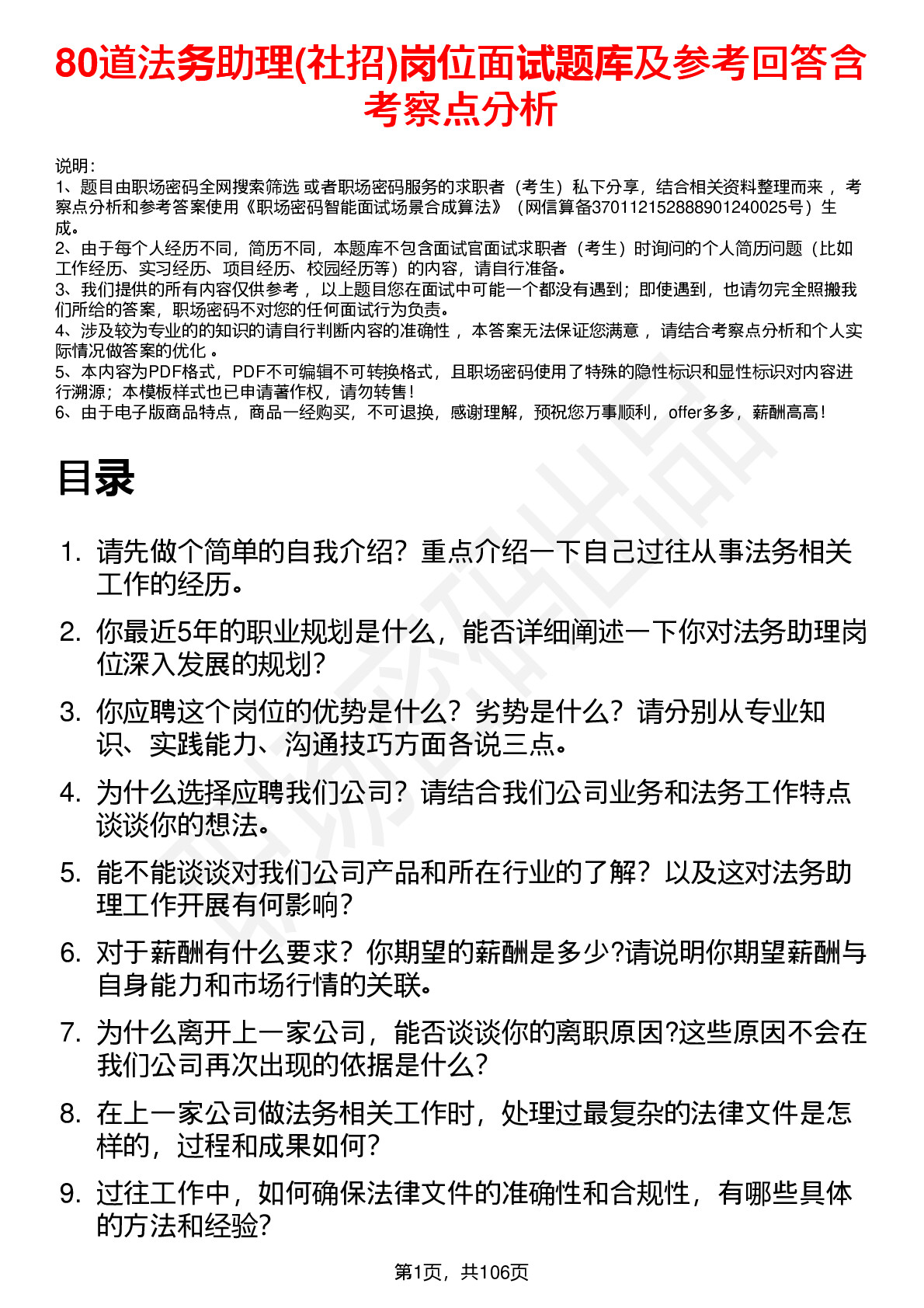 80道法务助理(社招)岗位面试题库及参考回答含考察点分析

说明：
1、题目由职场密码全网搜索筛选 或者职场密码服务的求职者（考生）私下分享，结合相关资料整理而来， 考察点分析和参考答案使用《职场密码智能面试场景合成算法》（网信算备370112152888901240025号）生成。
2、由于每个人经历不同，简历不同，本题库不包含面试官面试求职者（考生）时询问的个人简历问题（比如工作经历、实习经历、项目经历、校园经历等）的内容，请自行准备。
3、我们提供的所有内容仅供参考， 以上题目您在面试中可能一个都没有遇到；即使遇到，也请勿完全照搬我们所给的答案，职场密码不对您的任何面试行为负责。
4、涉及较为专业的的知识的请自行判断内容的准确性， 本答案无法保证您满意， 请结合考察点分析和个人实际情况做答案的优化 。
5、本内容为PDF格式，PDF不可编辑不可转换格式，且职场密码使用了特殊的隐性标识和显性标识对内容进行溯源；本模板样式也已申请著作权，请勿转售！
6、由于电子版商品特点，商品一经购买，不可退换，感谢理解，预祝您万事顺利，offer多多，薪酬高高！

目录

1. 请先做个简单的自我介绍？重点介绍一下自己过往从事法务相关工作的经历。
2. 你最近5年的职业规划是什么，能否详细阐述一下你对法务助理岗位深入发展的规划？
3. 你应聘这个岗位的优势是什么？劣势是什么？请分别从专业知识、实践能力、沟通技巧方面各说三点。
4. 为什么选择应聘我们公司？请结合我们公司业务和法务工作特点谈谈你的想法。
5. 能不能谈谈对我们公司产品和所在行业的了解？以及这对法务助理工作开展有何影响？
6. 对于薪酬有什么要求？你期望的薪酬是多少?请说明你期望薪酬与自身能力和市场行情的关联。
7. 为什么离开上一家公司，能否谈谈你的离职原因?这些原因不会在我们公司再次出现的依据是什么？
8. 在上一家公司做法务相关工作时，处理过最复杂的法律文件是怎样的，过程和成果如何？
9. 过往工作中，如何确保法律文件的准确性和合规性，有哪些具体的方法和经验?

第1页，共106页